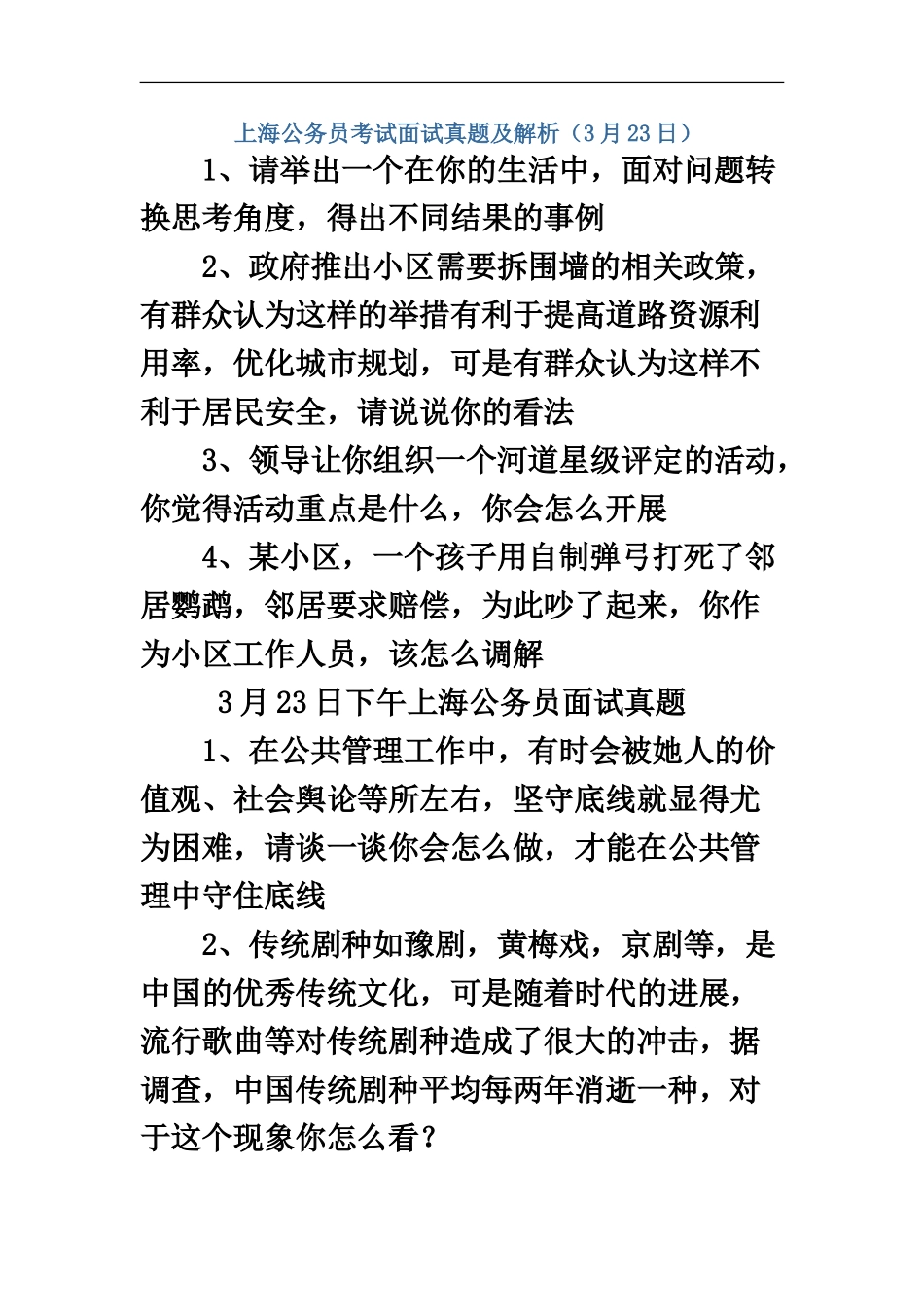 上海公务员考试面试真题及解析（3月23日）

1、请举出一个在你的生活中，面对问题转换思考角度，得出不同结果的事例

2、政府推出小区需要拆围墙的相关政策，有群众认为这样的举措有利于提高道路资源利用率，优化城市规划，可是有群众认为这样不利于居民安全，请说说你的看法

3、领导让你组织一个河道星级评定的活动，你觉得活动重点是什么，你会怎么开展

4、某小区，一个孩子用自制弹弓打死了邻居鹦鹉，邻居要求赔偿，为此吵了起来，你作为小区工作人员，该怎么调解

3月23日下午上海公务员面试真题

1、在公共管理工作中，有时会被她人的价值观、社会舆论等所左右，坚守底线就显得尤为困难，请谈一谈你会怎么做，才能在公共管理中守住底线

2、传统剧种如豫剧，黄梅戏，京剧等，是中国的优秀传统文化，可是随着时代的进展，流行歌曲等对传统剧种造成了很大的冲击，据调查，中国传统剧种平均每两年消逝一种，对于这个现象你怎么看？